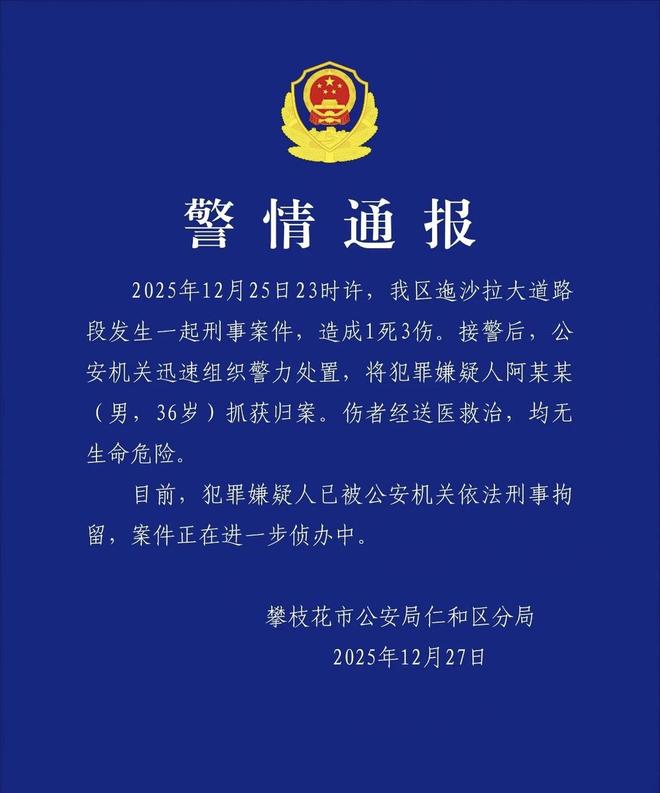 警情通报

2025年12月25日23时许，我区迤沙拉大道路段发生一起刑事案件，造成1死3伤。接警后，公安机关迅速组织警力处置，将犯罪嫌疑人阿某某（男，36岁）抓获归案。伤者经送医救治，均无生命危险。

目前，犯罪嫌疑人已被公安机关依法刑事拘留，案件正在进一步侦办中。

攀枝花市公安局仁和区分局
2025年12月27日